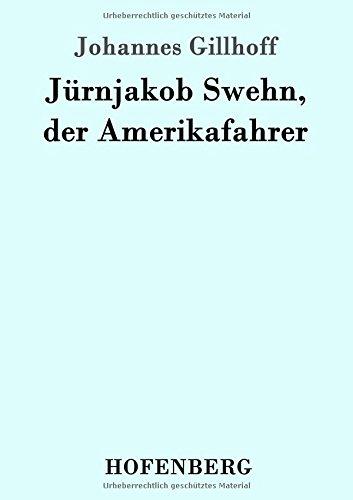 Urheberrechtlich geschütztes Material

Johannes Gillhoff

Jürnjakob Swehn, der Amerikafahrer

HOFENBERG

Urheberrechtlich geschütztes Material